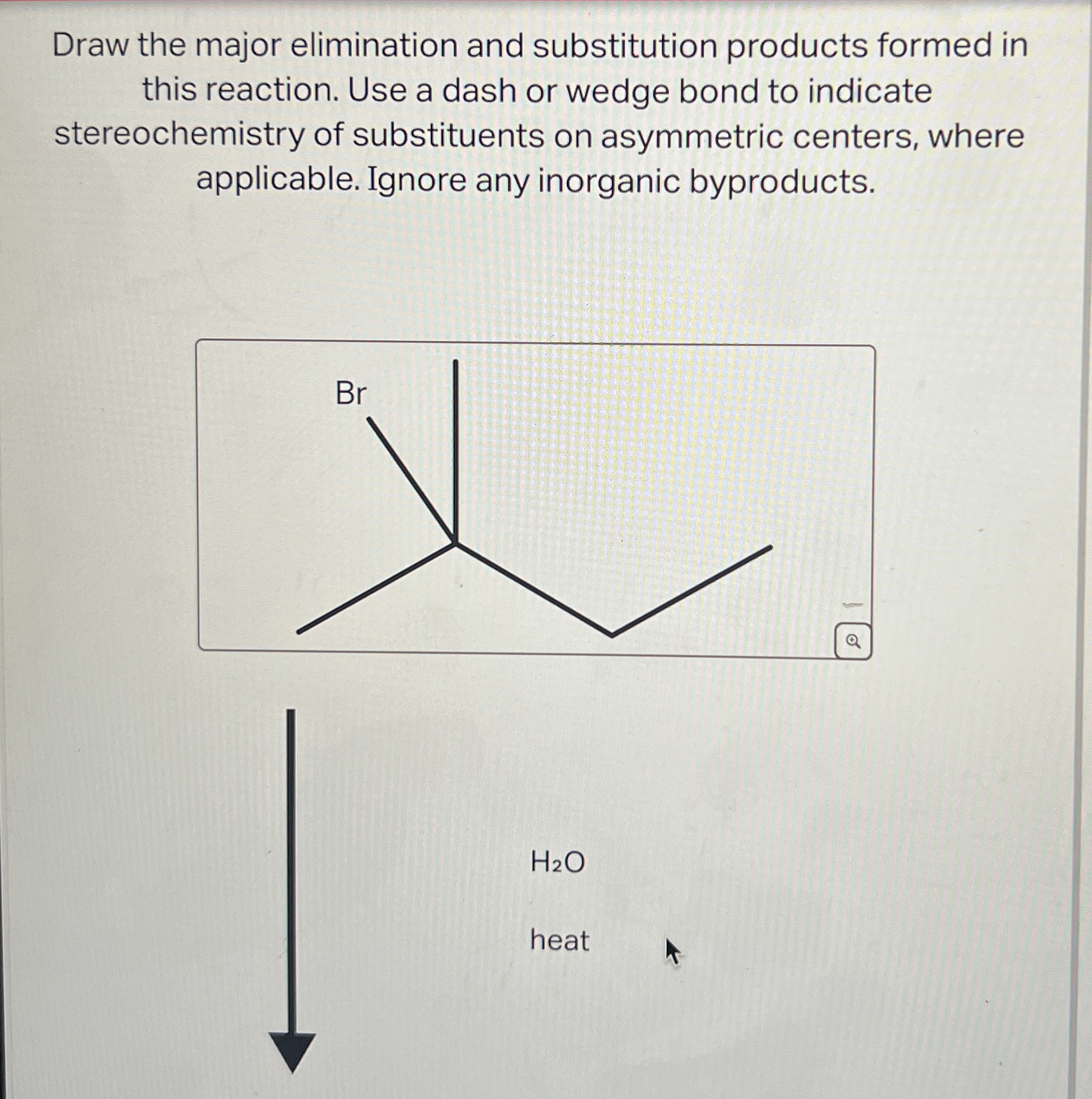 Draw the major elimination and substitution products formed in this reaction. Use a dash or wedge bond to indicate stereochemistry of substituents on asymmetric centers, where applicable. Ignore any inorganic byproducts.

Br

$H_2O$

heat